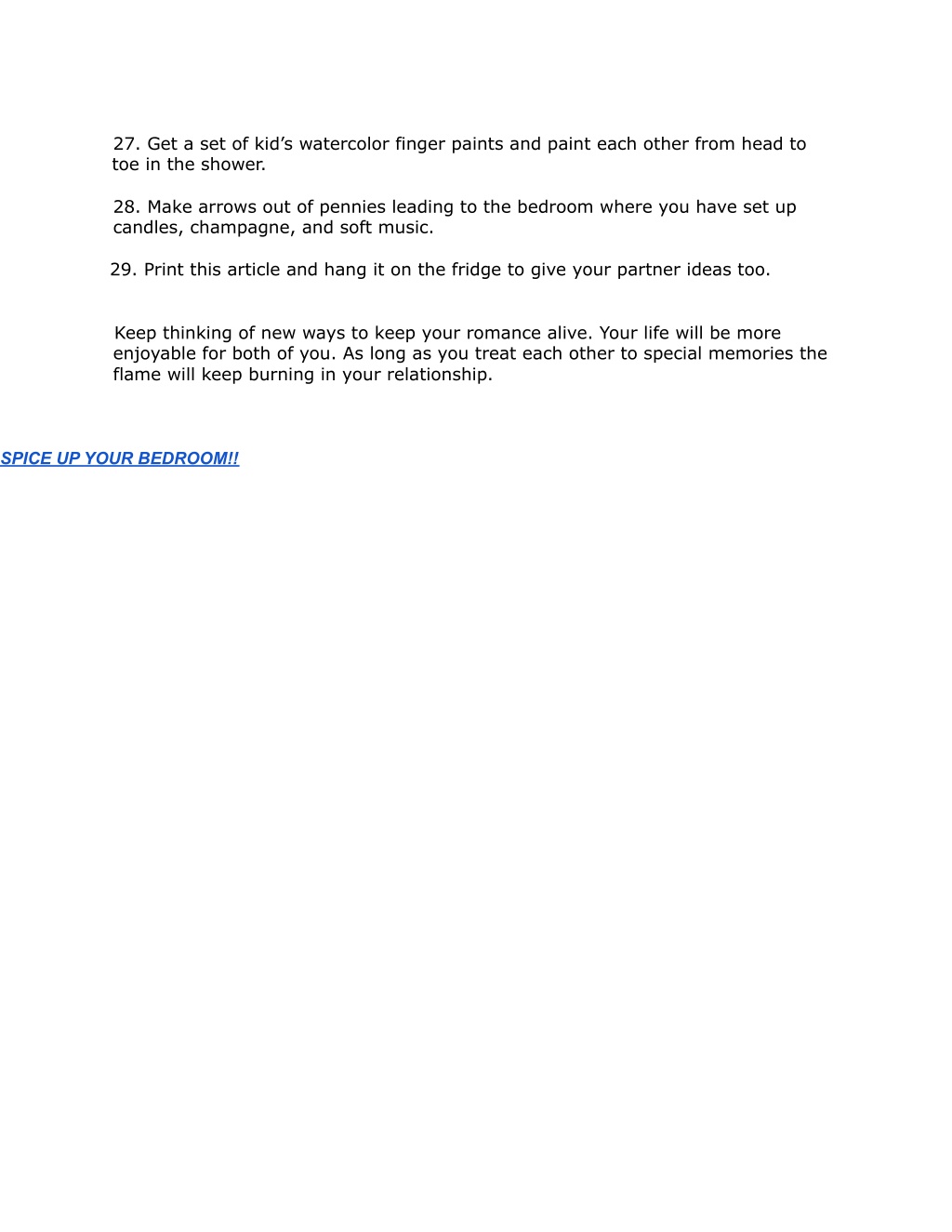 27. Get a set of kid’s watercolor finger paints and paint each other from head to toe in the shower.

28. Make arrows out of pennies leading to the bedroom where you have set up candles, champagne, and soft music.

29. Print this article and hang it on the fridge to give your partner ideas too.

Keep thinking of new ways to keep your romance alive. Your life will be more enjoyable for both of you. As long as you treat each other to special memories the flame will keep burning in your relationship.

SPICE UP YOUR BEDROOM!!